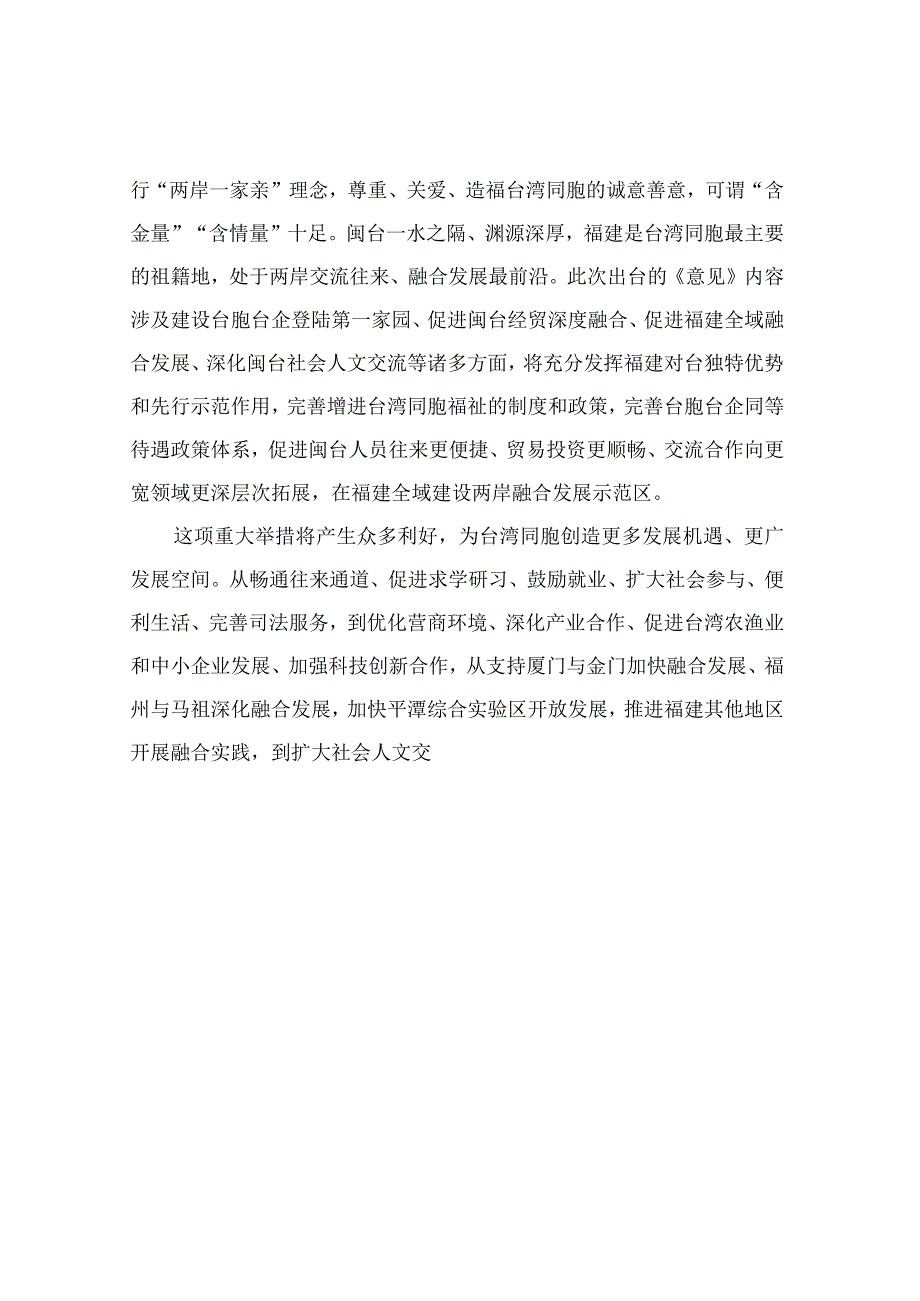 行“两岸一家亲”理念，尊重、关爱、造福台湾同胞的诚意善意，可谓“含金量”“含情量”十足。闽台一水之隔、渊源深厚，福建是台湾同胞最主要的祖籍地，处于两岸交流往来、融合发展最前沿。此次出台的《意见》内容涉及建设台胞台企登陆第一家园、促进闽台经贸深度融合、促进福建全域融合发展、深化闽台社会人文交流等诸多方面，将充分发挥福建对台独特优势和先行示范作用，完善增进台湾同胞福祉的制度和政策，完善台胞台企同等待遇政策体系，促进闽台人员往来更便捷、贸易投资更顺畅、交流合作向更宽领域更深层次拓展，在福建全域建设两岸融合发展示范区。

这项重大举措将产生众多利好，为台湾同胞创造更多发展机遇、更广发展空间。从畅通往来通道、促进求学研习、鼓励就业、扩大社会参与、便利生活、完善司法服务，到优化营商环境、深化产业合作、促进台湾农渔业和中小企业发展、加强科技创新合作，从支持厦门与金门加快融合发展、福州与马祖深化融合发展，加快平潭综合实验区开放发展，推进福建其他地区开展融合实践，到扩大社会人文交